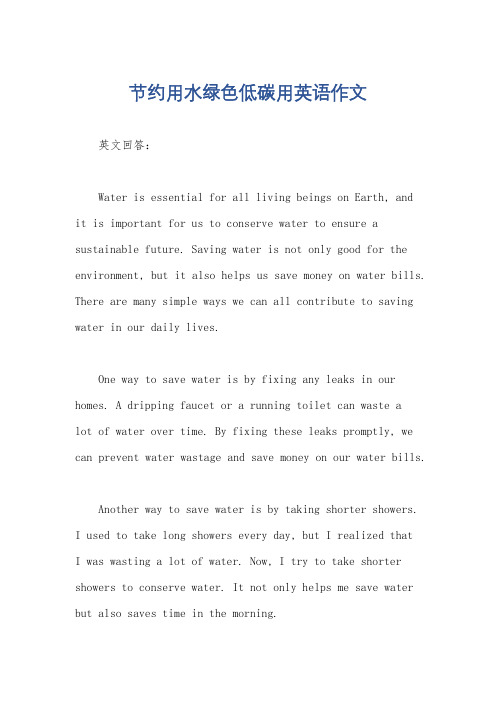 节约用水绿色低碳用英语作文

英文回答：

Water is essential for all living beings on Earth, and it is important for us to conserve water to ensure a sustainable future. Saving water is not only good for the environment, but it also helps us save money on water bills. There are many simple ways we can all contribute to saving water in our daily lives.

One way to save water is by fixing any leaks in our homes. A dripping faucet or a running toilet can waste a lot of water over time. By fixing these leaks promptly, we can prevent water wastage and save money on our water bills.

Another way to save water is by taking shorter showers. I used to take long showers every day, but I realized that I was wasting a lot of water. Now, I try to take shorter showers to conserve water. It not only helps me save water but also saves time in the morning.